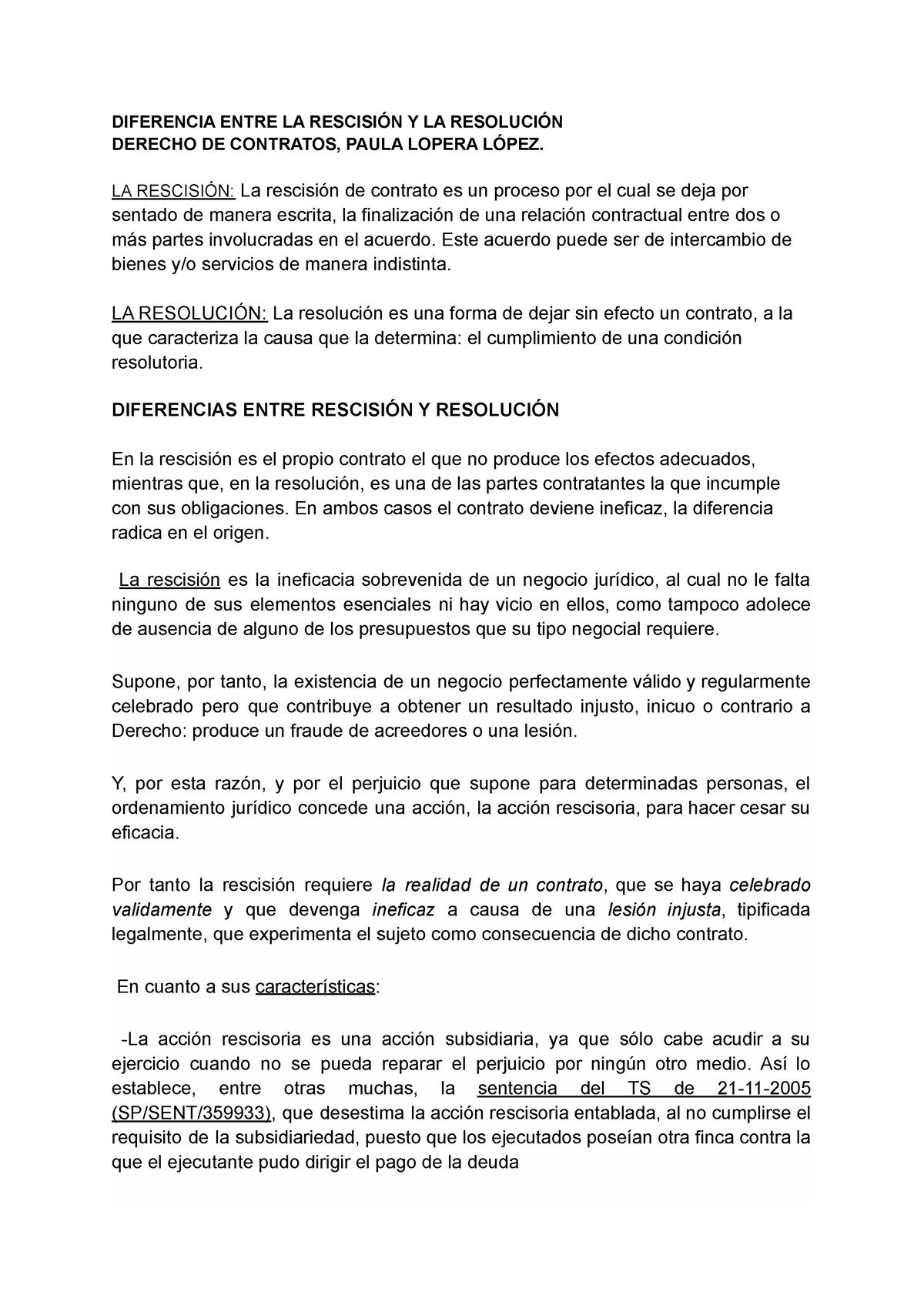 DIFERENCIA ENTRE LA RESCISIÓN Y LA RESOLUCIÓN
DERECHO DE CONTRATOS, PAULA LOPERA LÓPEZ.

LA RESCISIÓN: La rescisión de contrato es un proceso por el cual se deja por sentado de manera escrita, la finalización de una relación contractual entre dos o más partes involucradas en el acuerdo. Este acuerdo puede ser de intercambio de bienes y/o servicios de manera indistinta.

LA RESOLUCIÓN: La resolución es una forma de dejar sin efecto un contrato, a la que caracteriza la causa que la determina: el cumplimiento de una condición resolutoria.

DIFERENCIAS ENTRE RESCISIÓN Y RESOLUCIÓN

En la rescisión es el propio contrato el que no produce los efectos adecuados, mientras que, en la resolución, es una de las partes contratantes la que incumple con sus obligaciones. En ambos casos el contrato deviene ineficaz, la diferencia radica en el origen.

La rescisión es la ineficacia sobrevenida de un negocio jurídico, al cual no le falta ninguno de sus elementos esenciales ni hay vicio en ellos, como tampoco adolece de ausencia de alguno de los presupuestos que su tipo negocial requiere.

Supone, por tanto, la existencia de un negocio perfectamente válido y regularmente celebrado pero que contribuye a obtener un resultado injusto, inicuo o contrario a Derecho: produce un fraude de acreedores o una lesión.

Y, por esta razón, y por el perjuicio que supone para determinadas personas, el ordenamiento jurídico concede una acción, la acción rescisoria, para hacer cesar su eficacia.

Por tanto la rescisión requiere la realidad de un contrato, que se haya celebrado validamente y que devenga ineficaz a causa de una lesión injusta, tipificada legalmente, que experimenta el sujeto como consecuencia de dicho contrato.

En cuanto a sus características:

-La acción rescisoria es una acción subsidiaria, ya que sólo cabe acudir a su ejercicio cuando no se pueda reparar el perjuicio por ningún otro medio. Así lo establece, entre otras muchas, la sentencia del TS de 21-11-2005 (SP/SENT/359933), que desestima la acción rescisoria entablada, al no cumplirse el requisito de la subsidiariedad, puesto que los ejecutados poseían otra finca contra la que el ejecutante pudo dirigir el pago de la deuda